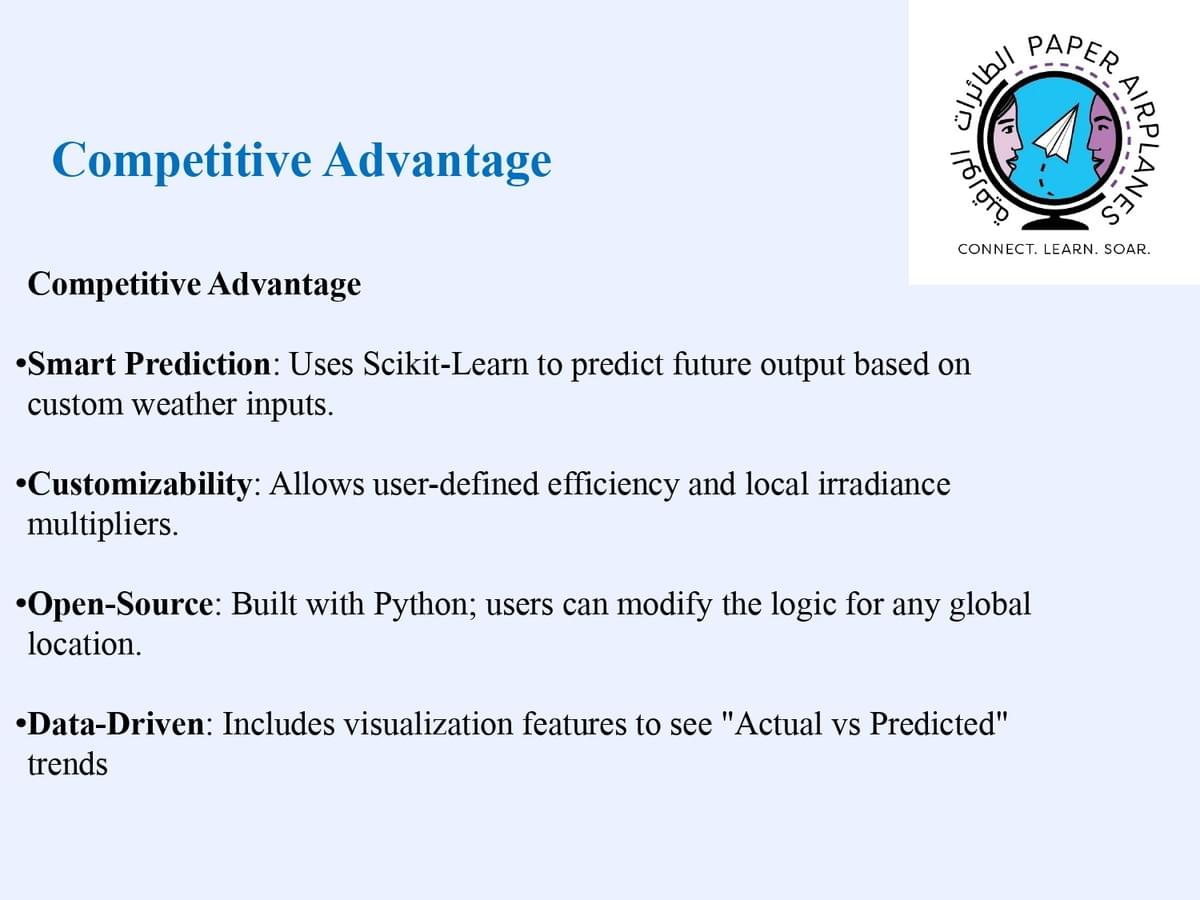 Competitive Advantage

الطائرات الورقية PAPER AIRPLANES

CONNECT. LEARN. SOAR.

Competitive Advantage

•Smart Prediction: Uses Scikit-Learn to predict future output based on custom weather inputs.

•Customizability: Allows user-defined efficiency and local irradiance multipliers.

•Open-Source: Built with Python; users can modify the logic for any global location.

•Data-Driven: Includes visualization features to see "Actual vs Predicted" trends